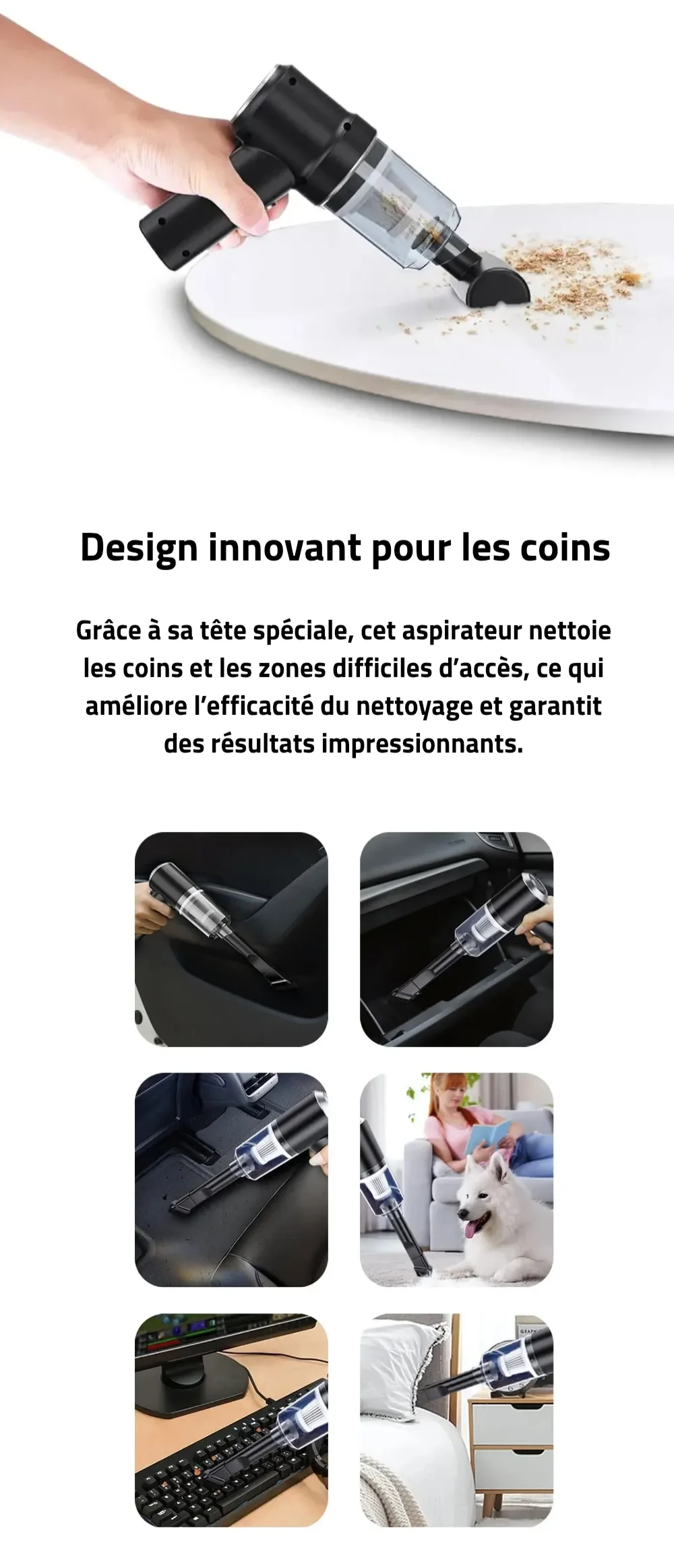 Design innovant pour les coins

Grâce à sa tête spéciale, cet aspirateur nettoie les coins et les zones difficiles d'accès, ce qui améliore l'efficacité du nettoyage et garantit des résultats impressionnants.